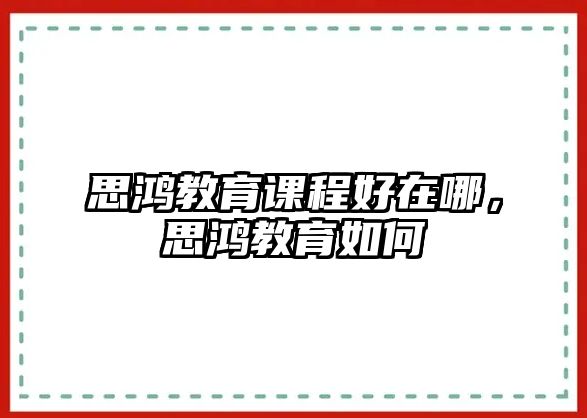 思鸿教育课程好在哪，思鸿教育如何